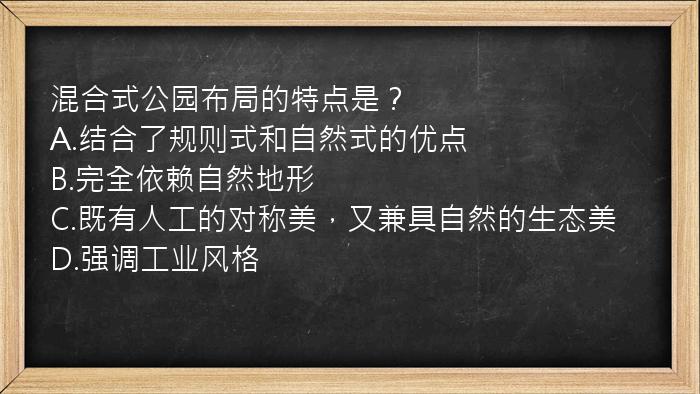 混合式公园布局的特点是？
A.结合了规则式和自然式的优点
B.完全依赖自然地形
C.既有人工的对称美，又兼具自然的生态美
D.强调工业风格